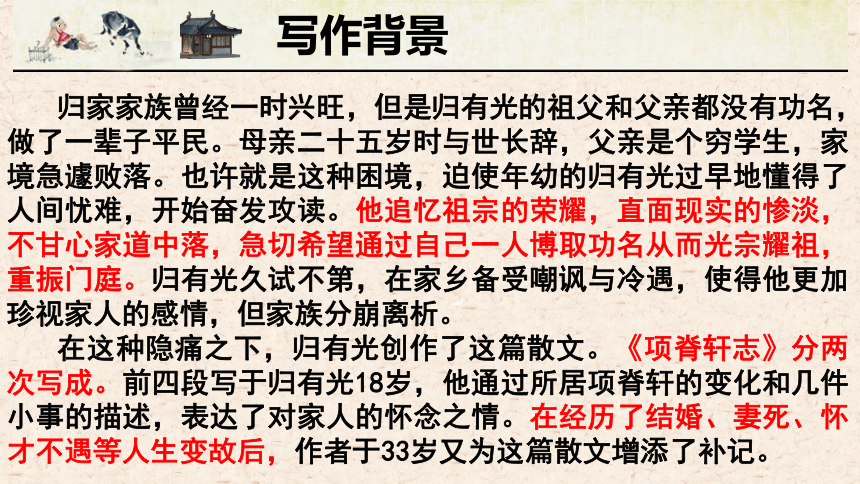 写作背景

归家家族曾经一时兴旺，但是归有光的祖父和父亲都没有功名，做了一辈子平民。母亲二十五岁时与世长辞，父亲是个穷学生，家境急遽败落。也许就是这种困境，迫使年幼的归有光过早地懂得了人间忧难，开始奋发攻读。他追忆祖宗的荣耀，直面现实的惨淡，不甘心家道中落，急切希望通过自己一人博取功名从而光宗耀祖，重振门庭。归有光久试不第，在家乡备受嘲讽与冷遇，使得他更加珍视家人的感情，但家族分崩离析。

在这种隐痛之下，归有光创作了这篇散文。《项脊轩志》分两次写成。前四段写于归有光18岁，他通过所居项脊轩的变化和几件小事的描述，表达了对家人的怀念之情。在经历了结婚、妻死、怀才不遇等人生变故后，作者于33岁又为这篇散文增添了补记。